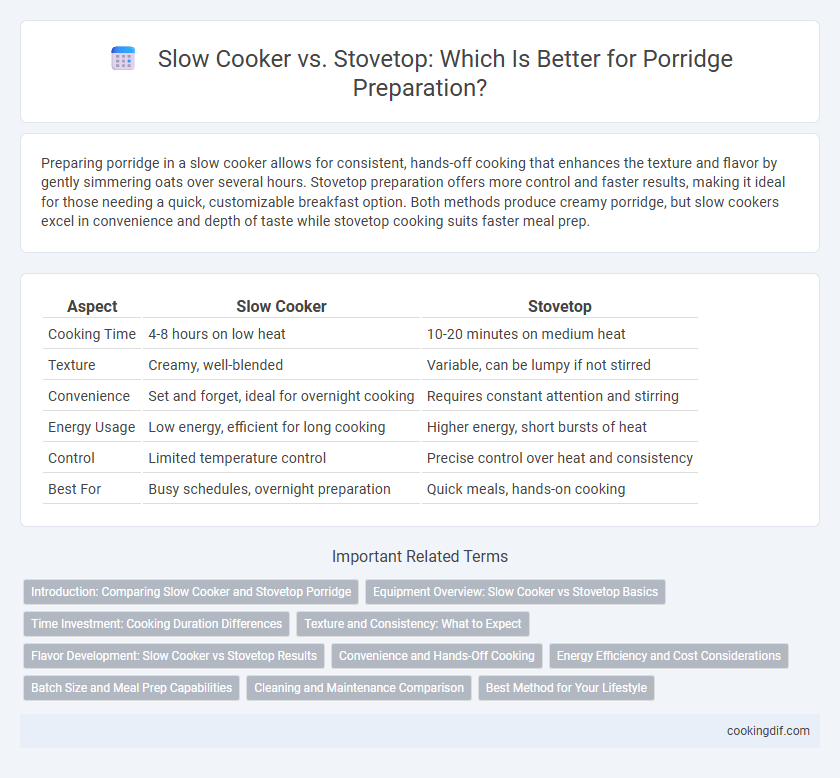 Slow Cooker vs. Stovetop: Which Is Better for Porridge Preparation?

Preparing porridge in a slow cooker allows for consistent, hands-off cooking that enhances the texture and flavor by gently simmering oats over several hours. Stovetop preparation offers more control and faster results, making it ideal for those needing a quick, customizable breakfast option. Both methods produce creamy porridge, but slow cookers excel in convenience and depth of taste while stovetop cooking suits faster meal prep.

| Aspect | Slow Cooker | Stovetop |
|---|---|---|
| Cooking Time | 4-8 hours on low heat | 10-20 minutes on medium heat |
| Texture | Creamy, well-blended | Variable, can be lumpy if not stirred |
| Convenience | Set and forget, ideal for overnight cooking | Requires constant attention and stirring |
| Energy Usage | Low energy, efficient for long cooking | Higher energy, short bursts of heat |
| Control | Limited temperature control | Precise control over heat and consistency |
| Best For | Busy schedules, overnight preparation | Quick meals, hands-on cooking |

Important Related Terms

Introduction: Comparing Slow Cooker and Stovetop Porridge
Equipment Overview: Slow Cooker vs Stovetop Basics
Time Investment: Cooking Duration Differences
Texture and Consistency: What to Expect
Flavor Development: Slow Cooker vs Stovetop Results
Convenience and Hands-Off Cooking
Energy Efficiency and Cost Considerations
Batch Size and Meal Prep Capabilities
Cleaning and Maintenance Comparison
Best Method for Your Lifestyle

cookingdif.com